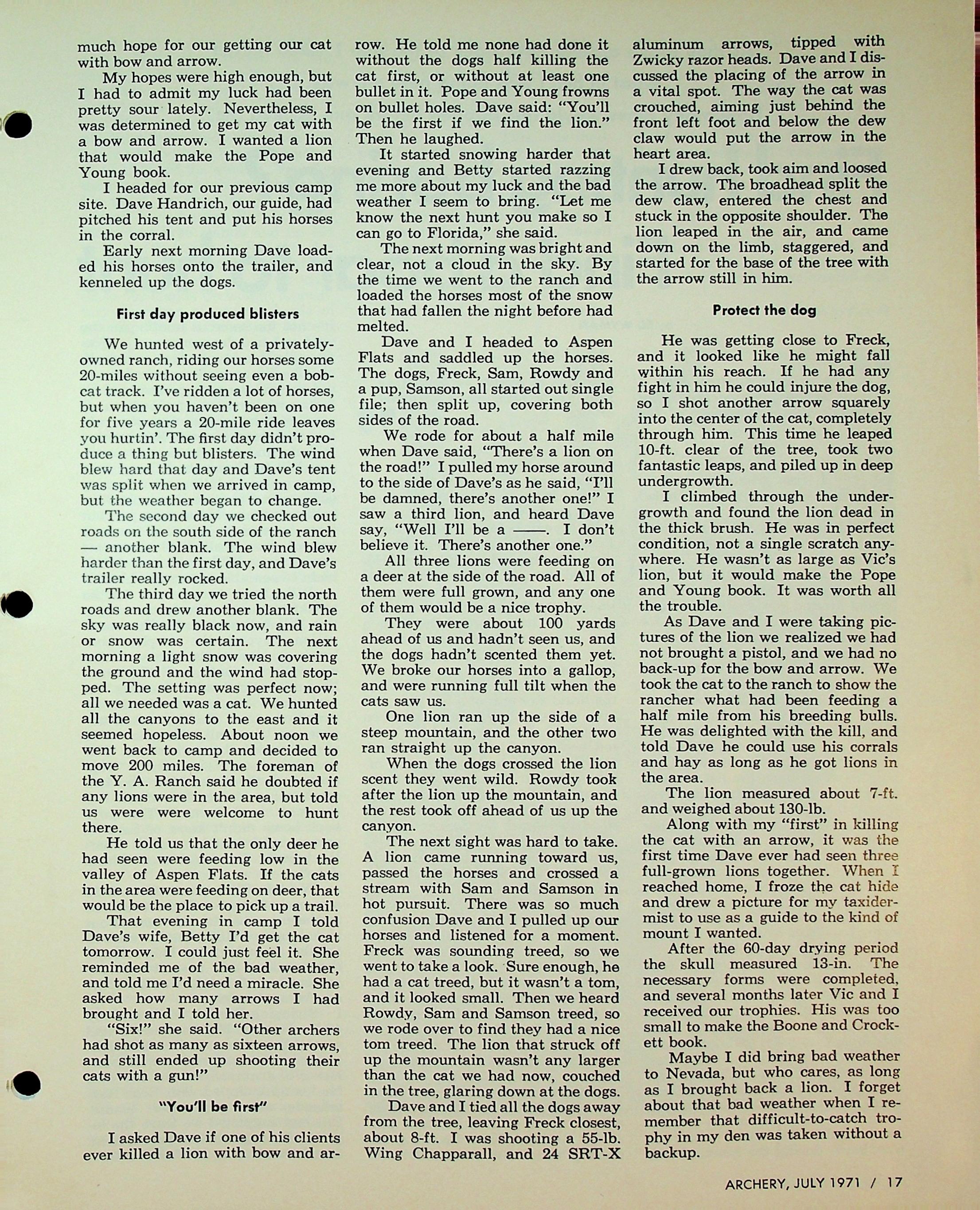 much hope for our getting our cat with bow and arrow.

My hopes were high enough, but I had to admit my luck had been pretty sour lately. Nevertheless, I was determined to get my cat with a bow and arrow. I wanted a lion that would make the Pope and Young book.

I headed for our previous camp site. Dave Handrich, our guide, had pitched his tent and put his horses in the corral.

Early next morning Dave loaded his horses onto the trailer, and kenneled up the dogs.

First day produced blisters

We hunted west of a privately-owned ranch, riding our horses some 20-miles without seeing even a bobcat track. I've ridden a lot of horses, but when you haven't been on one for five years a 20-mile ride leaves you hurtin'. The first day didn't produce a thing but blisters. The wind blew hard that day and Dave's tent was split when we arrived in camp, but the weather began to change.

The second day we checked out roads on the south side of the ranch — another blank. The wind blew harder than the first day, and Dave's trailer really rocked.

The third day we tried the north roads and drew another blank. The sky was really black now, and rain or snow was certain. The next morning a light snow was covering the ground and the wind had stopped. The setting was perfect now; all we needed was a cat. We hunted all the canyons to the east and it seemed hopeless. About noon we went back to camp and decided to move 200 miles. The foreman of the Y. A. Ranch said he doubted if any lions were in the area, but told us were were welcome to hunt there.

He told us that the only deer he had seen were feeding low in the valley of Aspen Flats. If the cats in the area were feeding on deer, that would be the place to pick up a trail.

That evening in camp I told Dave's wife, Betty I'd get the cat tomorrow. I could just feel it. She reminded me of the bad weather, and told me I'd need a miracle. She asked how many arrows I had brought and I told her.

"Six!" she said. "Other archers had shot as many as sixteen arrows, and still ended up shooting their cats with a gun!"

"You'll be first"

I asked Dave if one of his clients ever killed a lion with bow and arrow. He told me none had done it without the dogs half killing the cat first, or without at least one bullet in it. Pope and Young frowns on bullet holes. Dave said: "You'll be the first if we find the lion." Then he laughed.

It started snowing harder that evening and Betty started razzing me more about my luck and the bad weather I seem to bring. "Let me know the next hunt you make so I can go to Florida," she said.

The next morning was bright and clear, not a cloud in the sky. By the time we went to the ranch and loaded the horses most of the snow that had fallen the night before had melted.

Dave and I headed to Aspen Flats and saddled up the horses. The dogs, Freck, Sam, Rowdy and a pup, Samson, all started out single file; then split up, covering both sides of the road.

We rode for about a half mile when Dave said, "There's a lion on the road!" I pulled my horse around to the side of Dave's as he said, "I'll be damned, there's another one!" I saw a third lion, and heard Dave say, "Well I'll be a ——. I don't believe it. There's another one."

All three lions were feeding on a deer at the side of the road. All of them were full grown, and any one of them would be a nice trophy.

They were about 100 yards ahead of us and hadn't seen us, and the dogs hadn't scented them yet. We broke our horses into a gallop, and were running full tilt when the cats saw us.

One lion ran up the side of a steep mountain, and the other two ran straight up the canyon.

When the dogs crossed the lion scent they went wild. Rowdy took after the lion up the mountain, and the rest took off ahead of us up the canyon.

The next sight was hard to take. A lion came running toward us, passed the horses and crossed a stream with Sam and Samson in hot pursuit. There was so much confusion Dave and I pulled up our horses and listened for a moment. Freck was sounding treed, so we went to take a look. Sure enough, he had a cat treed, but it wasn't a tom, and it looked small. Then we heard Rowdy, Sam and Samson treed, so we rode over to find they had a nice tom treed. The lion that struck off up the mountain wasn't any larger than the cat we had now, couched in the tree, glaring down at the dogs.

Dave and I tied all the dogs away from the tree, leaving Freck closest, about 8-ft. I was shooting a 55-lb. Wing Chapparall, and 24 SRT-X aluminum arrows, tipped with Zwicky razor heads. Dave and I discussed the placing of the arrow in a vital spot. The way the cat was crouched, aiming just behind the front left foot and below the dew claw would put the arrow in the heart area.

I drew back, took aim and loosed the arrow. The broadhead split the dew claw, entered the chest and stuck in the opposite shoulder. The lion leaped in the air, and came down on the limb, staggered, and started for the base of the tree with the arrow still in him.

Protect the dog

He was getting close to Freck, and it looked like he might fall within his reach. If he had any fight in him he could injure the dog, so I shot another arrow squarely into the center of the cat, completely through him. This time he leaped 10-ft. clear of the tree, took two fantastic leaps, and piled up in deep undergrowth.

I climbed through the undergrowth and found the lion dead in the thick brush. He was in perfect condition, not a single scratch anywhere. He wasn't as large as Vic's lion, but it would make the Pope and Young book. It was worth all the trouble.

As Dave and I were taking pictures of the lion we realized we had not brought a pistol, and we had no back-up for the bow and arrow. We took the cat to the ranch to show the rancher what had been feeding a half mile from his breeding bulls. He was delighted with the kill, and told Dave he could use his corrals and hay as long as he got lions in the area.

The lion measured about 7-ft. and weighed about 130-lb.

Along with my "first" in killing the cat with an arrow, it was the first time Dave ever had seen three full-grown lions together. When I reached home, I froze the cat hide and drew a picture for my taxidermist to use as a guide to the kind of mount I wanted.

After the 60-day drying period the skull measured 13-in. The necessary forms were completed, and several months later Vic and I received our trophies. His was too small to make the Boone and Crockett book.

Maybe I did bring bad weather to Nevada, but who cares, as long as I brought back a lion. I forget about that bad weather when I remember that difficult-to-catch trophy in my den was taken without a backup.

ARCHERY, JULY 1971 / 17